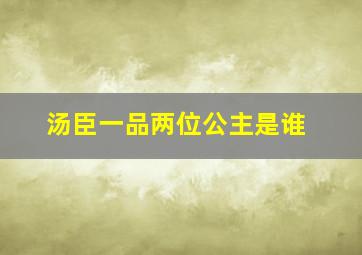 汤臣一品两位公主是谁